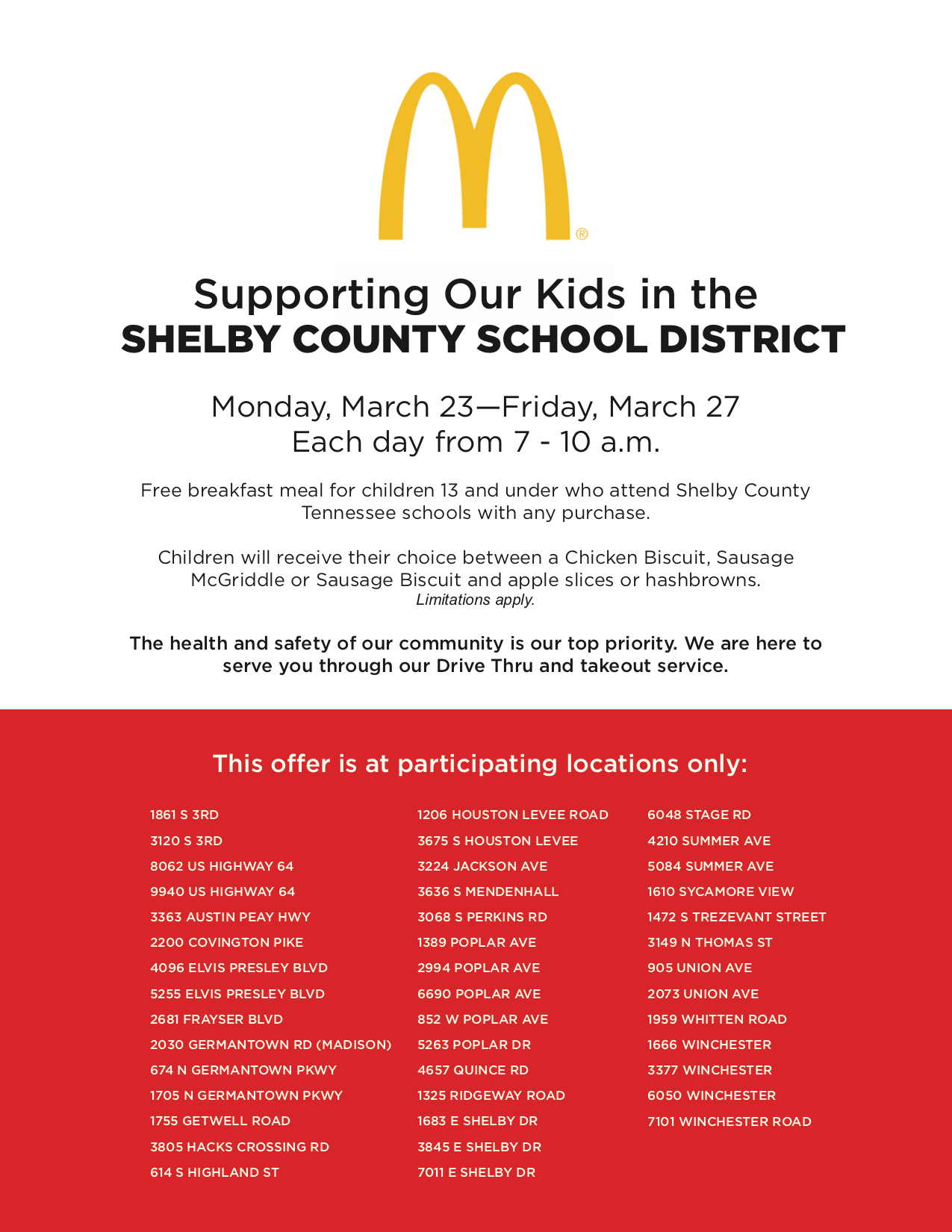 ®

Supporting Our Kids in the
SHELBY COUNTY SCHOOL DISTRICT

Monday, March 23—Friday, March 27
Each day from 7 - 10 a.m.

Free breakfast meal for children 13 and under who attend Shelby County Tennessee schools with any purchase.

Children will receive their choice between a Chicken Biscuit, Sausage McGriddle or Sausage Biscuit and apple slices or hashbrowns.
Limitations apply.

The health and safety of our community is our top priority. We are here to serve you through our Drive Thru and takeout service.

This offer is at participating locations only:

1861 S 3RD
3120 S 3RD
8062 US HIGHWAY 64
9940 US HIGHWAY 64
3363 AUSTIN PEAY HWY
2200 COVINGTON PIKE
4096 ELVIS PRESLEY BLVD
5255 ELVIS PRESLEY BLVD
2681 FRAYSER BLVD
2030 GERMANTOWN RD (MADISON)
674 N GERMANTOWN PKWY
1705 N GERMANTOWN PKWY
1755 GETWELL ROAD
3805 HACKS CROSSING RD
614 S HIGHLAND ST

1206 HOUSTON LEVEE ROAD
3675 S HOUSTON LEVEE
3224 JACKSON AVE
3636 S MENDENHALL
3068 S PERKINS RD
1389 POPLAR AVE
2994 POPLAR AVE
6690 POPLAR AVE
852 W POPLAR AVE
5263 POPLAR DR
4657 QUINCE RD
1325 RIDGEWAY ROAD
1683 E SHELBY DR
3845 E SHELBY DR
7011 E SHELBY DR

6048 STAGE RD
4210 SUMMER AVE
5084 SUMMER AVE
1610 SYCAMORE VIEW
1472 S TREZEVANT STREET
3149 N THOMAS ST
905 UNION AVE
2073 UNION AVE
1959 WHITTEN ROAD
1666 WINCHESTER
3377 WINCHESTER
6050 WINCHESTER
7101 WINCHESTER ROAD